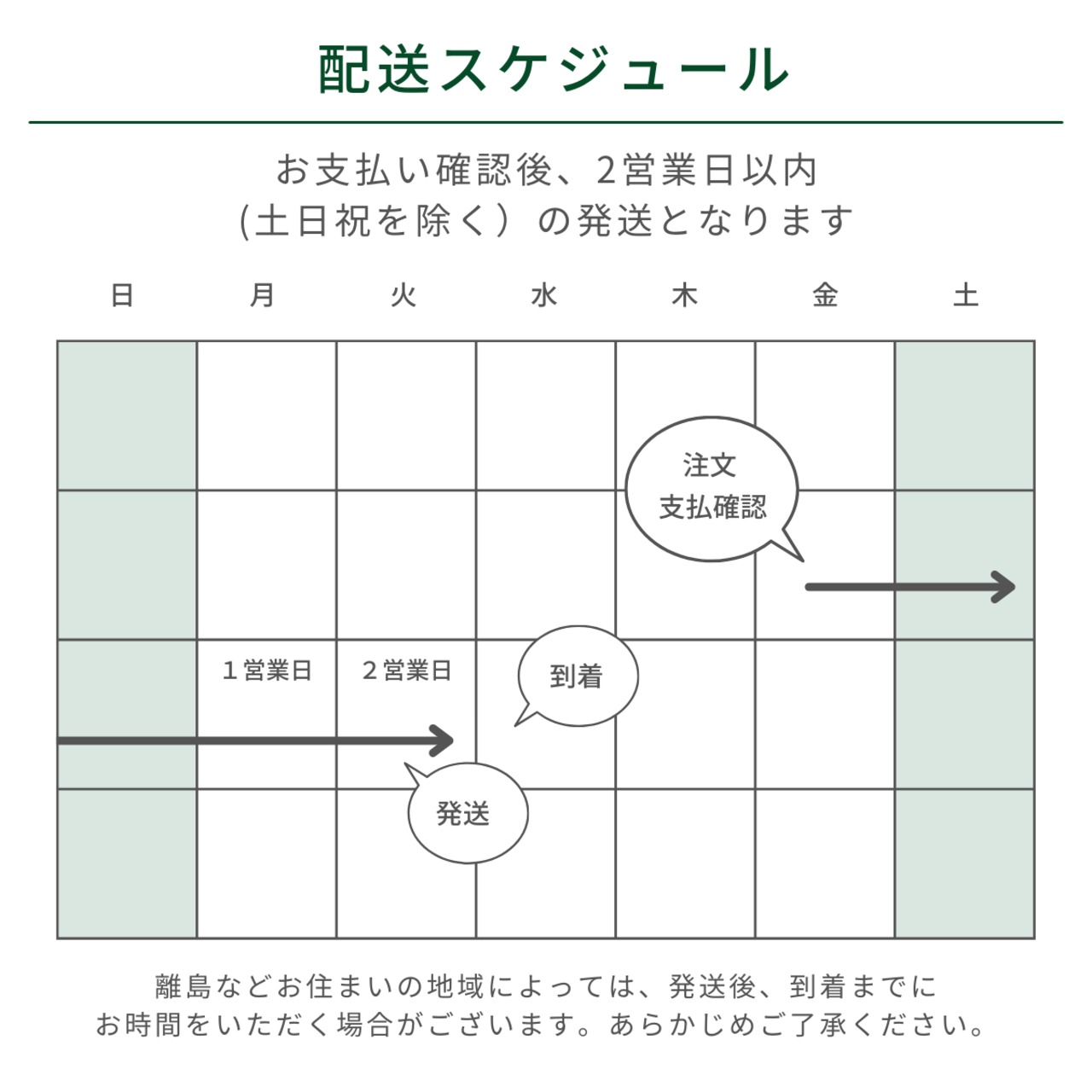 配送スケジュール

お支払い確認後、2営業日以内
(土日祝を除く）の発送となります

日 月 火 水 木 金 土

注文
支払確認

１営業日 ２営業日

到着

発送

離島などお住まいの地域によっては、発送後、到着までに
お時間をいただく場合がございます。あらかじめご了承ください。